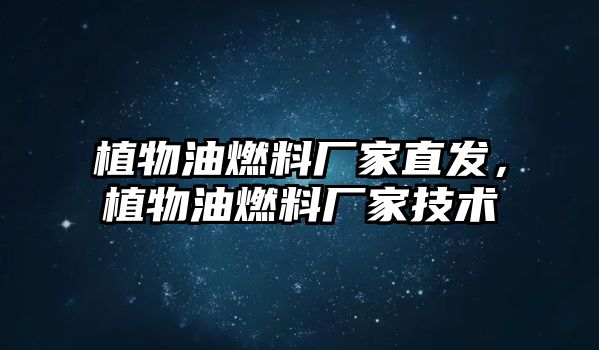 植物油燃料厂家直发，植物油燃料厂家技术